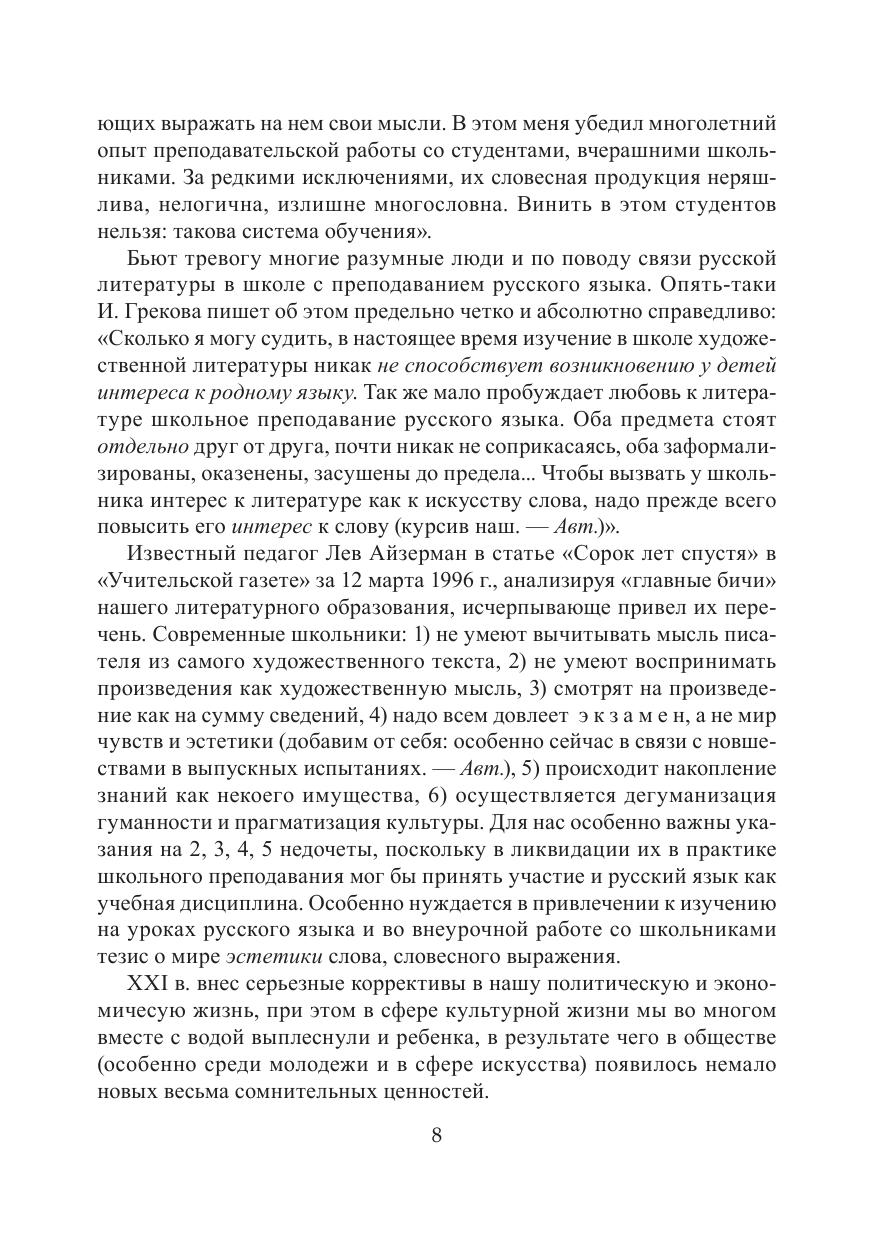 ющих выражать на нем свои мысли. В этом меня убедил многолетний опыт преподавательской работы со студентами, вчерашними школьниками. За редкими исключениями, их словесная продукция неряшлива, нелогична, излишне многословна. Винить в этом студентов нельзя: такова система обучения».

Бьют тревогу многие разумные люди и по поводу связи русской литературы в школе с преподаванием русского языка. Опять-таки И. Грекова пишет об этом предельно четко и абсолютно справедливо: «Сколько я могу судить, в настоящее время изучение в школе художественной литературы никак не способствует возникновению у детей интереса к родному языку. Так же мало пробуждает любовь к литературе школьное преподавание русского языка. Оба предмета стоят отдельно друг от друга, почти никак не соприкасаясь, оба заформализированы, оказенены, засушены до предела... Чтобы вызвать у школьника интерес к литературе как к искусству слова, надо прежде всего повысить его интерес к слову (курсив наш. — Авт.)».

Известный педагог Лев Айзерман в статье «Сорок лет спустя» в «Учительской газете» за 12 марта 1996 г., анализируя «главные бичи» нашего литературного образования, исчерпывающе привел их перечень. Современные школьники: 1) не умеют вычитывать мысль писателя из самого художественного текста, 2) не умеют воспринимать произведения как художественную мысль, 3) смотрят на произведение как на сумму сведений, 4) надо всем довлеет экзамен, а не мир чувств и эстетики (добавим от себя: особенно сейчас в связи с новшествами в выпускных испытаниях. — Авт.), 5) происходит накопление знаний как некоего имущества, 6) осуществляется дегуманизация гуманности и прагматизация культуры. Для нас особенно важны указания на 2, 3, 4, 5 недочеты, поскольку в ликвидации их в практике школьного преподавания мог бы принять участие и русский язык как учебная дисциплина. Особенно нуждается в привлечении к изучению на уроках русского языка и во внеурочной работе со школьниками тезис о мире эстетики слова, словесного выражения.

XXI в. внес серьезные коррективы в нашу политическую и экономичесую жизнь, при этом в сфере культурной жизни мы во многом вместе с водой выплеснули и ребенка, в результате чего в обществе (особенно среди молодежи и в сфере искусства) появилось немало новых весьма сомнительных ценностей.

8